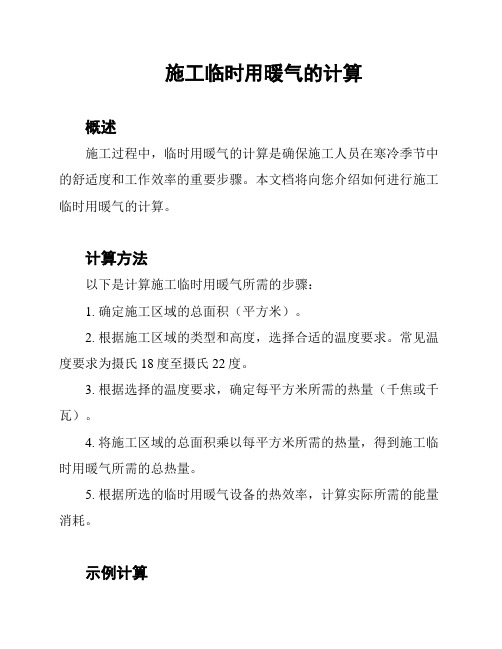 施工临时用暖气的计算

概述

施工过程中，临时用暖气的计算是确保施工人员在寒冷季节中的舒适度和工作效率的重要步骤。本文档将向您介绍如何进行施工临时用暖气的计算。

计算方法

以下是计算施工临时用暖气所需的步骤：

1. 确定施工区域的总面积（平方米）。

2. 根据施工区域的类型和高度，选择合适的温度要求。常见温度要求为摄氏 18 度至摄氏 22 度。

3. 根据选择的温度要求，确定每平方米所需的热量（千焦或千瓦）。

4. 将施工区域的总面积乘以每平方米所需的热量，得到施工临时用暖气所需的总热量。

5. 根据所选的临时用暖气设备的热效率，计算实际所需的能量消耗。

示例计算